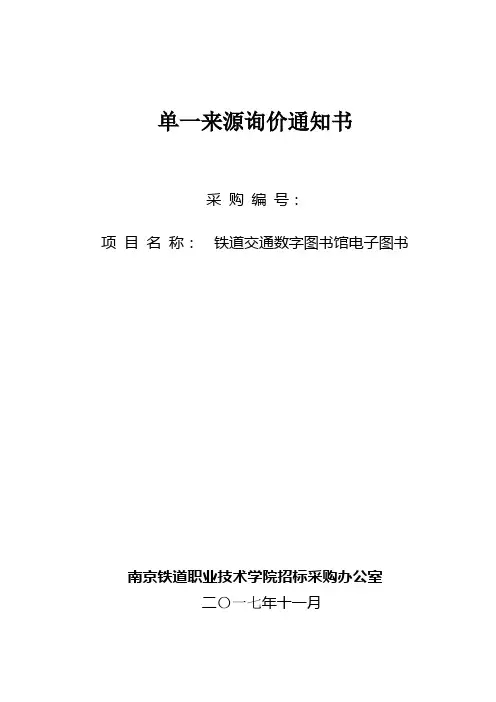 单一来源询价通知书

采购编号：

项目名称： 铁道交通数字图书馆电子图书

南京铁道职业技术学院招标采购办公室
二〇一七年十一月